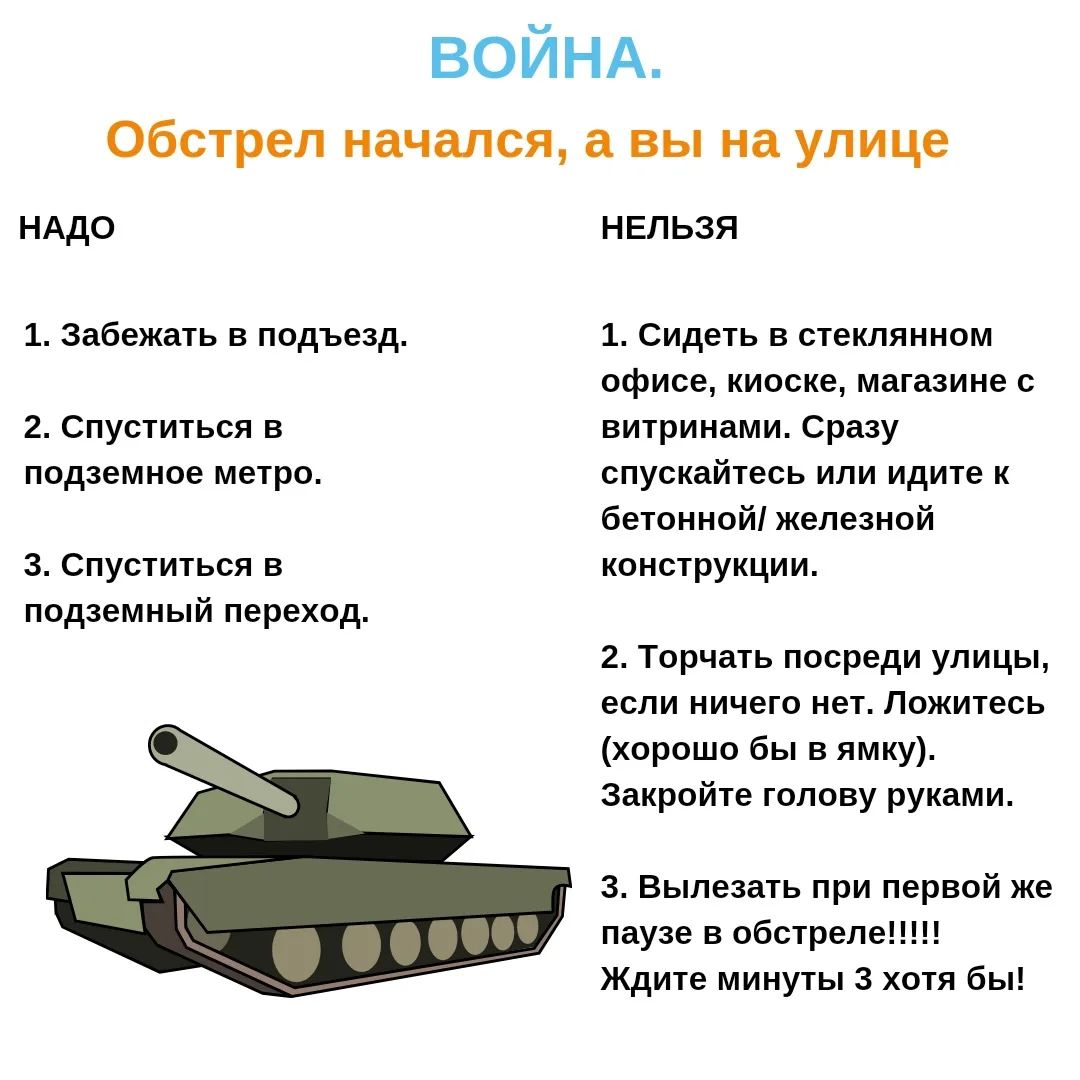 ВОЙНА.

Обстрел начался, а вы на улице

НАДО

1. Забежать в подъезд.

2. Спуститься в подземное метро.

3. Спуститься в подземный переход.

НЕЛЬЗЯ

1. Сидеть в стеклянном офисе, киоске, магазине с витринами. Сразу спускайтесь или идите к бетонной/ железной конструкции.

2. Торчать посреди улицы, если ничего нет. Ложитесь (хорошо бы в ямку). Закройте голову руками.

3. Вылезать при первой же паузе в обстреле!!!!! Ждите минуты 3 хотя бы!